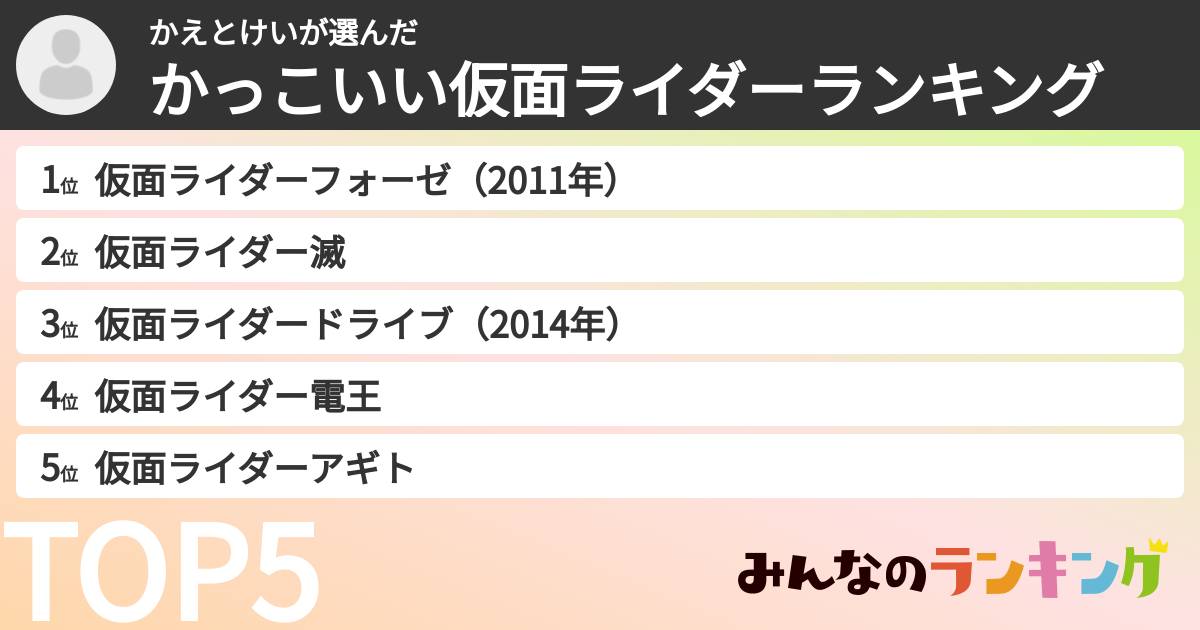 かえとけいが選んだ
かっこいい仮面ライダーランキング

1位 仮面ライダーフォーゼ（2011年）
2位 仮面ライダー滅
3位 仮面ライダードライブ（2014年）
4位 仮面ライダー電王
5位 仮面ライダーアギト

TOP5

みんなのランキング